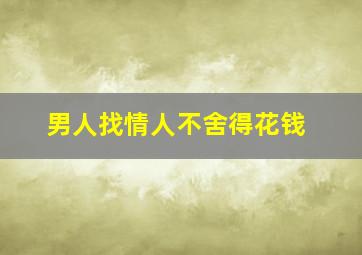 男人找情人不舍得花钱